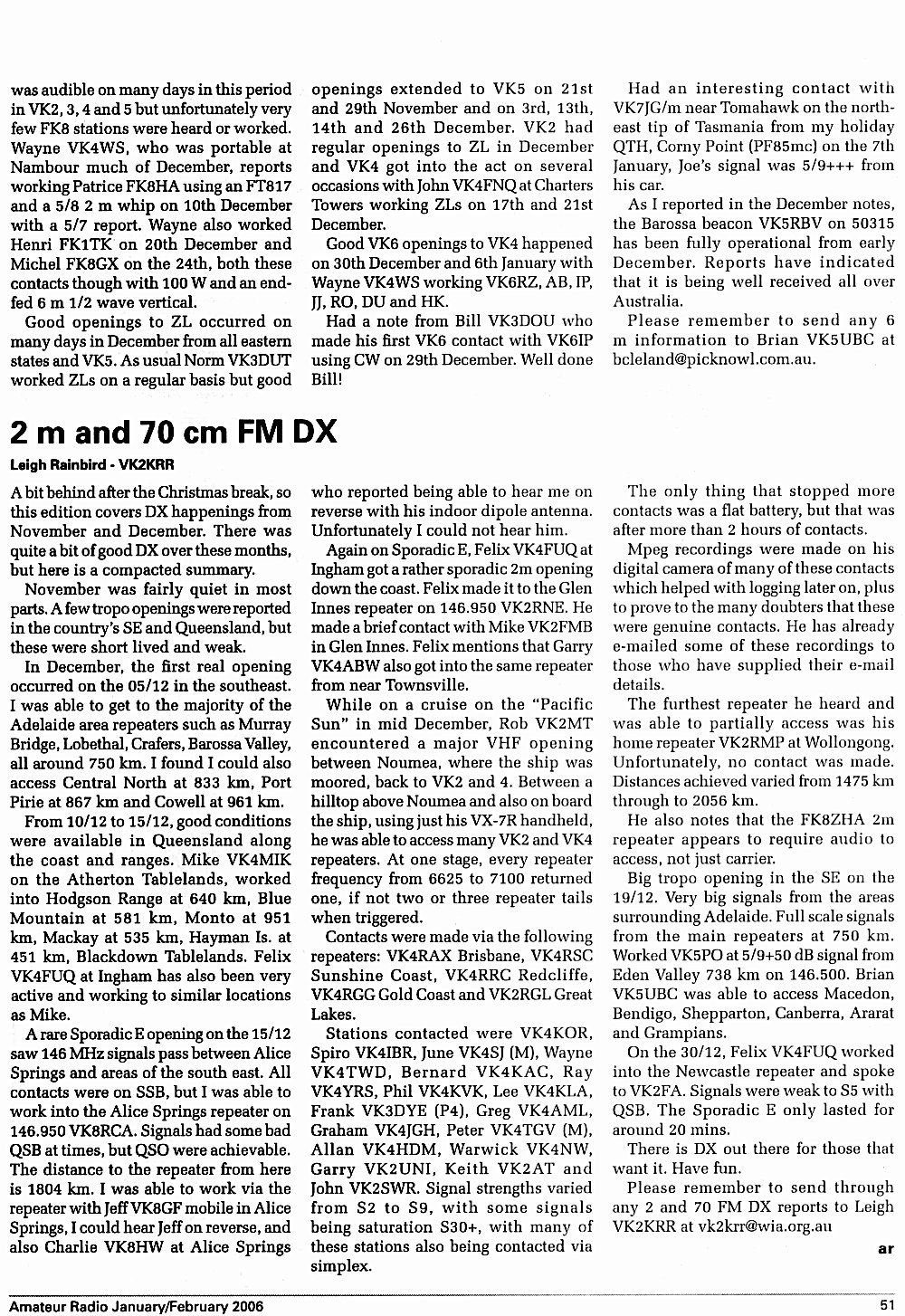 was audible on many days in this period in VK2, 3, 4 and 5 but unfortunately very few FK8 stations were heard or worked. Wayne VK4WS, who was portable at Nambour much of December, reports working Patrice FK8HA using an FT817 and a 5/8 2 m whip on 10th December with a 5/7 report. Wayne also worked Henri FK1TK on 20th December and Michel FK8GX on the 24th, both these contacts though with 100 W and an end-fed 6 m 1/2 wave vertical.

Good openings to ZL occurred on many days in December from all eastern states and VK5. As usual Norm VK3DUT worked ZLs on a regular basis but good openings extended to VK5 on 21st and 29th November and on 3rd, 13th, 14th and 26th December. VK2 had regular openings to ZL in December and VK4 got into the act on several occasions with John VK4FNQ at Charters Towers working ZLs on 17th and 21st December.

Good VK6 openings to VK4 happened on 30th December and 6th January with Wayne VK4WS working VK6RZ, AB, IP, JJ, RO, DU and HK.

Had a note from Bill VK3DOU who made his first VK6 contact with VK6IP using CW on 29th December. Well done Bill!

Had an interesting contact with VK7JG/m near Tomahawk on the north-east tip of Tasmania from my holiday QTH, Corny Point (PF85mc) on the 7th January, Joe's signal was 5/9+++ from his car.

As I reported in the December notes, the Barossa beacon VK5RBV on 50315 has been fully operational from early December. Reports have indicated that it is being well received all over Australia.

Please remember to send any 6 m information to Brian VK5UBC at bcleland@picknowl.com.au.

2 m and 70 cm FM DX

Leigh Rainbird - VK2KRR

A bit behind after the Christmas break, so this edition covers DX happenings from November and December. There was quite a bit of good DX over these months, but here is a compacted summary.

November was fairly quiet in most parts. A few tropo openings were reported in the country's SE and Queensland, but these were short lived and weak.

In December, the first real opening occurred on the 05/12 in the southeast. I was able to get to the majority of the Adelaide area repeaters such as Murray Bridge, Lobethal, Crafers, Barossa Valley, all around 750 km. I found I could also access Central North at 833 km, Port Pirie at 867 km and Cowell at 961 km.

From 10/12 to 15/12, good conditions were available in Queensland along the coast and ranges. Mike VK4MIK on the Atherton Tablelands, worked into Hodgson Range at 640 km, Blue Mountain at 581 km, Monto at 951 km, Mackay at 535 km, Hayman Is. at 451 km, Blackdown Tablelands. Felix VK4FUQ at Ingham has also been very active and working to similar locations as Mike.

A rare Sporadic E opening on the 15/12 saw 146 MHz signals pass between Alice Springs and areas of the south east. All contacts were on SSB, but I was able to work into the Alice Springs repeater on 146.950 VK8RCA. Signals had some bad QSB at times, but QSO were achievable. The distance to the repeater from here is 1804 km. I was able to work via the repeater with Jeff VK8GF mobile in Alice Springs, I could hear Jeff on reverse, and also Charlie VK8HW at Alice Springs who reported being able to hear me on reverse with his indoor dipole antenna. Unfortunately I could not hear him.

Again on Sporadic E, Felix VK4FUQ at Ingham got a rather sporadic 2m opening down the coast. Felix made it to the Glen Innes repeater on 146.950 VK2RNE. He made a brief contact with Mike VK2FMB in Glen Innes. Felix mentions that Garry VK4ABW also got into the same repeater from near Townsville.

While on a cruise on the "Pacific Sun" in mid December, Rob VK2MT encountered a major VHF opening between Noumea, where the ship was moored, back to VK2 and 4. Between a hilltop above Noumea and also on board the ship, using just his VX-7R handheld, he was able to access many VK2 and VK4 repeaters. At one stage, every repeater frequency from 6625 to 7100 returned one, if not two or three repeater tails when triggered.

Contacts were made via the following repeaters: VK4RAX Brisbane, VK4RSC Sunshine Coast, VK4RRC Redcliffe, VK4RGG Gold Coast and VK2RGL Great Lakes.

Stations contacted were VK4KOR, Spiro VK4IBR, June VK4SJ (M), Wayne VK4TWD, Bernard VK4KAC, Ray VK4YRS, Phil VK4KVK, Lee VK4KLA, Frank VK3DYE (P4), Greg VK4AML, Graham VK4JGH, Peter VK4TGV (M), Allan VK4HDM, Warwick VK4NW, Garry VK2UNI, Keith VK2AT and John VK2SWR. Signal strengths varied from S2 to S9, with some signals being saturation S30+, with many of these stations also being contacted via simplex.

The only thing that stopped more contacts was a flat battery, but that was after more than 2 hours of contacts.

Mpeg recordings were made on his digital camera of many of these contacts which helped with logging later on, plus to prove to the many doubters that these were genuine contacts. He has already e-mailed some of these recordings to those who have supplied their e-mail details.

The furthest repeater he heard and was able to partially access was his home repeater VK2RMP at Wollongong. Unfortunately, no contact was made. Distances achieved varied from 1475 km through to 2056 km.

He also notes that the FK8ZHA 2m repeater appears to require audio to access, not just carrier.

Big tropo opening in the SE on the 19/12. Very big signals from the areas surrounding Adelaide. Full scale signals from the main repeaters at 750 km. Worked VK5PO at 5/9+50 dB signal from Eden Valley 738 km on 146.500. Brian VK5UBC was able to access Macedon, Bendigo, Shepparton, Canberra, Ararat and Grampians.

On the 30/12, Felix VK4FUQ worked into the Newcastle repeater and spoke to VK2FA. Signals were weak to S5 with QSB. The Sporadic E only lasted for around 20 mins.

There is DX out there for those that want it. Have fun.

Please remember to send through any 2 and 70 FM DX reports to Leigh VK2KRR at vk2krr@wia.org.au

ar

Amateur Radio January/February 2006 51